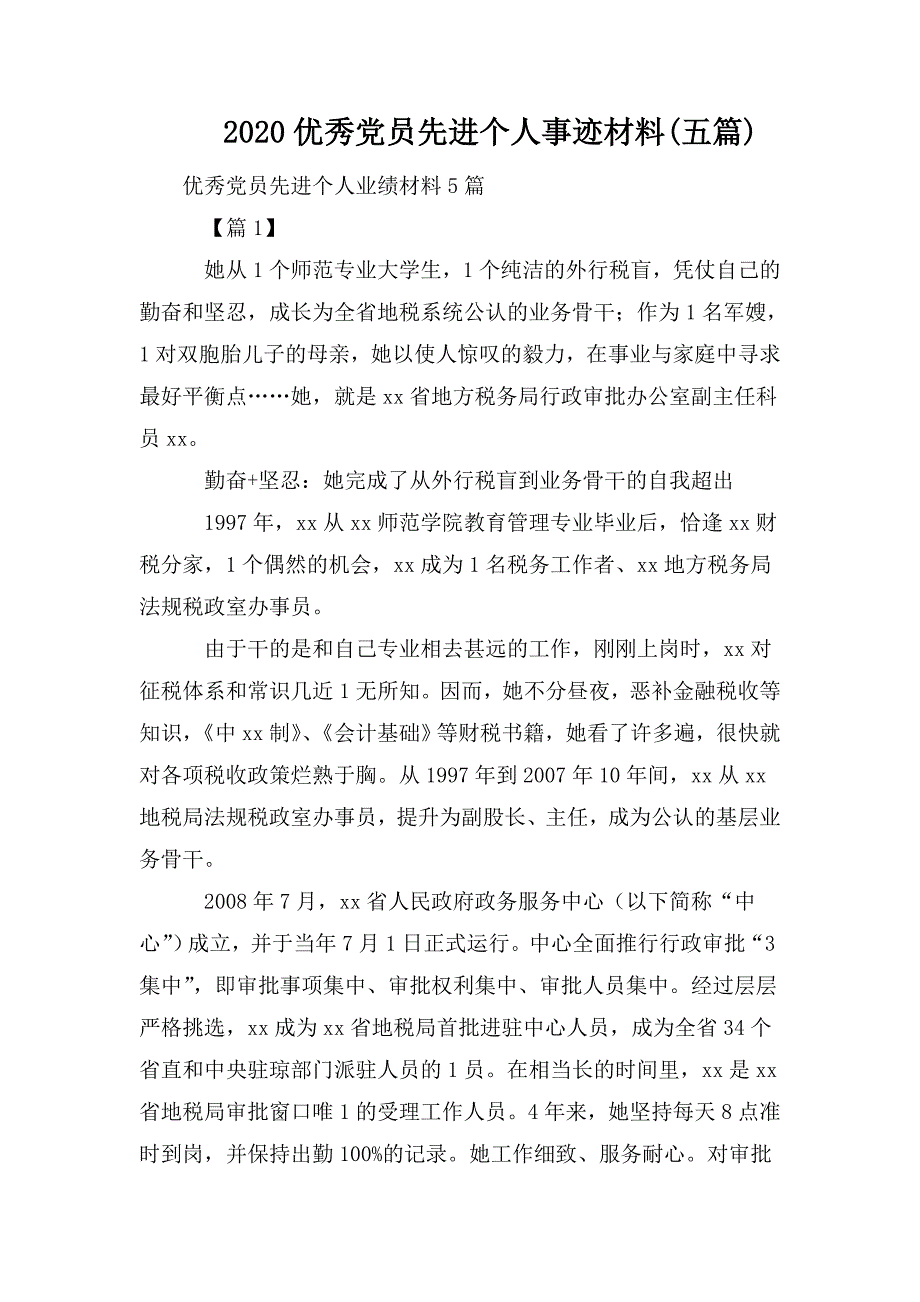 2020优秀党员先进个人事迹材料(五篇)

优秀党员先进个人业绩材料5篇

【篇1】

她从1个师范专业大学生，1个纯洁的外行税盲，凭仗自己的勤奋和坚忍，成长为全省地税系统公认的业务骨干；作为1名军嫂，1对双胞胎儿子的母亲，她以使人惊叹的毅力，在事业与家庭中寻求最好平衡点……她，就是xx省地方税务局行政审批办公室副主任科员xx。

勤奋+坚忍：她完成了从外行税盲到业务骨干的自我超出

1997年，xx从xx师范学院教育管理专业毕业后，恰逢xx财税分家，1个偶然的机会，xx成为1名税务工作者、xx地方税务局法规税政室办事员。

由于干的是和自己专业相去甚远的工作，刚刚上岗时，xx对征税体系和常识几近1无所知。因而，她不分昼夜，恶补金融税收等知识，《中xx制》、《会计基础》等财税书籍，她看了许多遍，很快就对各项税收政策烂熟于胸。从1997年到2007年10年间，xx从xx地税局法规税政室办事员，提升为副股长、主任，成为公认的基层业务骨干。

2008年7月，xx省人民政府政务服务中心（以下简称“中心”）成立，并于当年7月1日正式运行。中心全面推行行政审批“3集中”，即审批事项集中、审批权利集中、审批人员集中。经过层层严格挑选，xx成为xx省地税局首批进驻中心人员，成为全省34个省直和中央驻琼部门派驻人员的1员。在相当长的时间里，xx是xx省地税局审批窗口唯1的受理工作人员。4年来，她坚持每天8点准时到岗，并保持出勤100%的记录。她工作细致、服务耐心。对审批